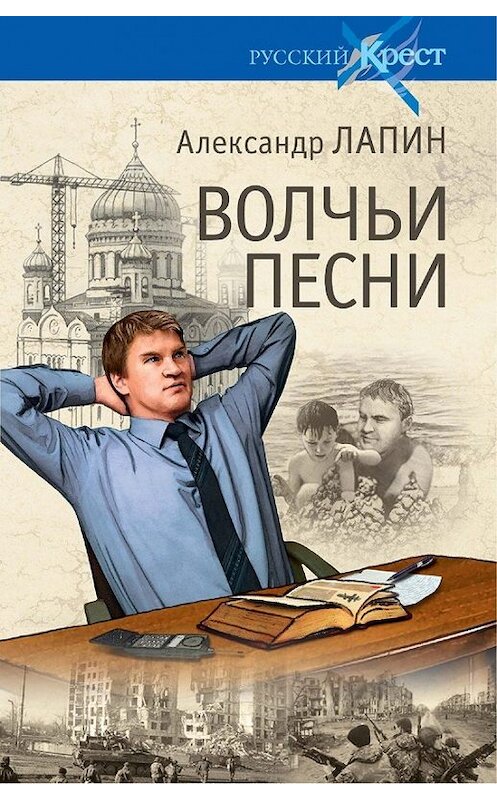 РУССКИЙ Крест

Александр ЛАПИН

ВОЛЧЬИ ПЕСНИ